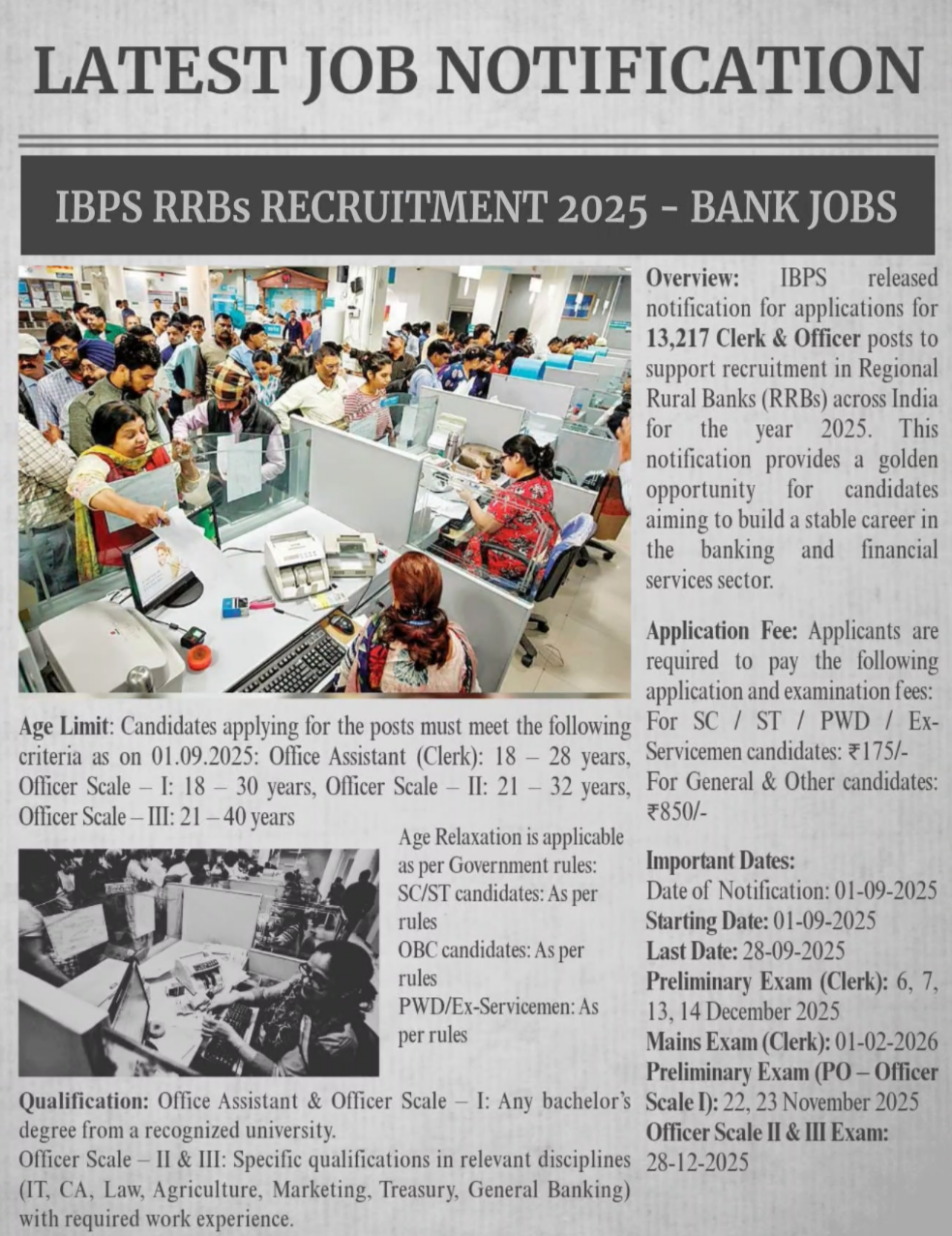 LATEST JOB NOTIFICATION

IBPS RRBs RECRUITMENT 2025 - BANK JOBS

Age Limit: Candidates applying for the posts must meet the following criteria as on 01.09.2025: Office Assistant (Clerk): 18 – 28 years, Officer Scale – I: 18 – 30 years, Officer Scale – II: 21 – 32 years, Officer Scale – III: 21 – 40 years

Age Relaxation is applicable as per Government rules:
SC/ST candidates: As per rules
OBC candidates: As per rules
PWD/Ex-Servicemen: As per rules

Qualification: Office Assistant & Officer Scale – I: Any bachelor's degree from a recognized university.
Officer Scale – II & III: Specific qualifications in relevant disciplines (IT, CA, Law, Agriculture, Marketing, Treasury, General Banking) with required work experience.

Overview: IBPS released notification for applications for 13,217 Clerk & Officer posts to support recruitment in Regional Rural Banks (RRBs) across India for the year 2025. This notification provides a golden opportunity for candidates aiming to build a stable career in the banking and financial services sector.

Application Fee: Applicants are required to pay the following application and examination fees:
For SC / ST / PWD / Ex-Servicemen candidates: ₹175/-
For General & Other candidates: ₹850/-

Important Dates:
Date of Notification: 01-09-2025
Starting Date: 01-09-2025
Last Date: 28-09-2025
Preliminary Exam (Clerk): 6, 7, 13, 14 December 2025
Mains Exam (Clerk): 01-02-2026
Preliminary Exam (PO – Officer Scale I): 22, 23 November 2025
Officer Scale II & III Exam: 28-12-2025